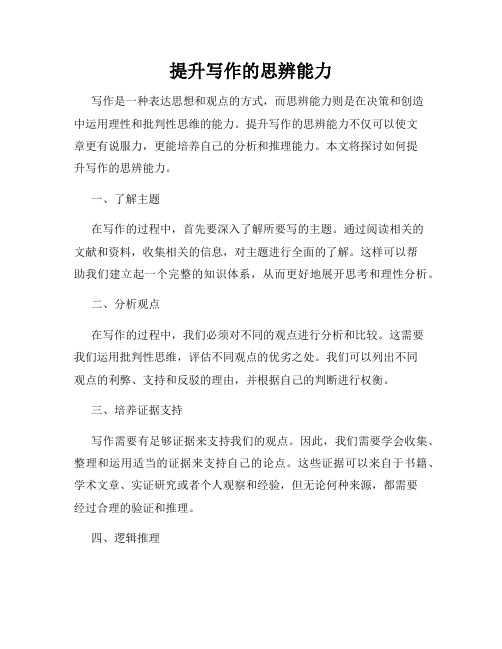 提升写作的思辨能力

写作是一种表达思想和观点的方式，而思辨能力则是在决策和创造中运用理性和批判性思维的能力。提升写作的思辨能力不仅可以使文章更有说服力，更能培养自己的分析和推理能力。本文将探讨如何提升写作的思辨能力。

一、了解主题

在写作的过程中，首先要深入了解所要写的主题。通过阅读相关的文献和资料，收集相关的信息，对主题进行全面的了解。这样可以帮助我们建立起一个完整的知识体系，从而更好地展开思考和理性分析。

二、分析观点

在写作的过程中，我们必须对不同的观点进行分析和比较。这需要我们运用批判性思维，评估不同观点的优劣之处。我们可以列出不同观点的利弊、支持和反驳的理由，并根据自己的判断进行权衡。

三、培养证据支持

写作需要有足够证据来支持我们的观点。因此，我们需要学会收集、整理和运用适当的证据来支持自己的论点。这些证据可以来自于书籍、学术文章、实证研究或者个人观察和经验，但无论何种来源，都需要经过合理的验证和推理。

四、逻辑推理